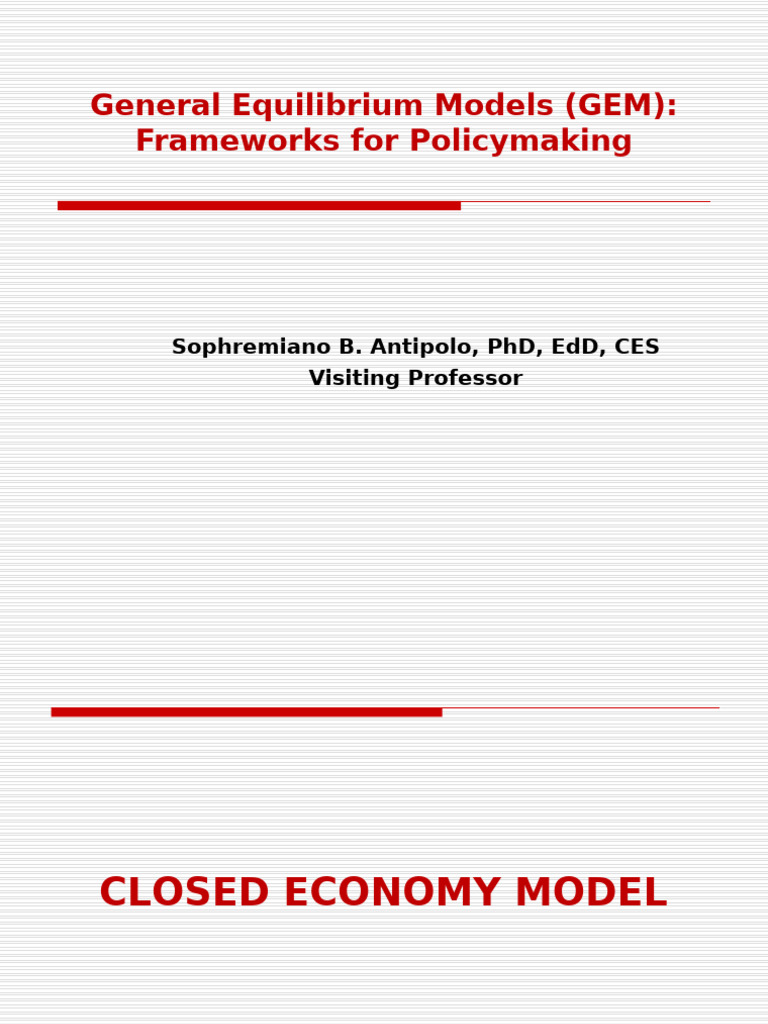 General Equilibrium Models (GEM): Frameworks for Policymaking

Sophremiano B. Antipolo, PhD, EdD, CES
Visiting Professor

CLOSED ECONOMY MODEL